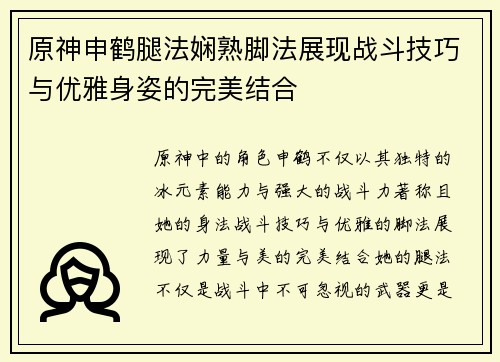 原神申鹤腿法娴熟脚法展现战斗技巧与优雅身姿的完美结合

原神中的角色申鹤不仅以其独特的冰元素能力与强大的战斗力著称且她的身法战斗技巧与优雅的脚法展现了力量与美的完美结合她的腿法不仅是战斗中不可忽视的武器更是